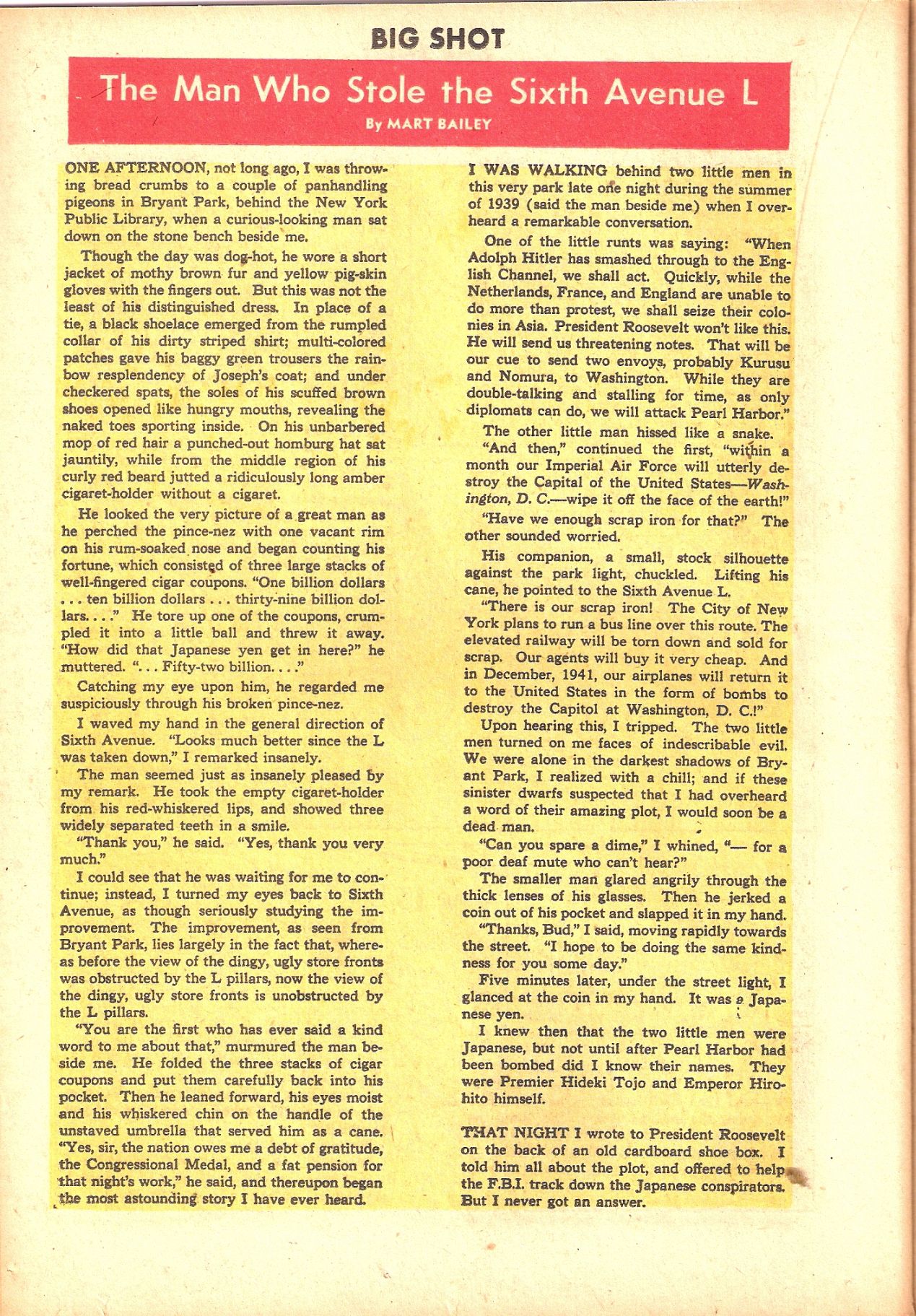 BIG SHOT

The Man Who Stole the Sixth Avenue L

By MART BAILEY

ONE AFTERNOON, not long ago, I was throwing bread crumbs to a couple of panhandling pigeons in Bryant Park, behind the New York Public Library, when a curious-looking man sat down on the stone bench beside me.

Though the day was dog-hot, he wore a short jacket of mothy brown fur and yellow pig-skin gloves with the fingers out. But this was not the least of his distinguished dress. In place of a tie, a black shoelace emerged from the rumpled collar of his dirty striped shirt; multi-colored patches gave his baggy green trousers the rainbow resplendency of Joseph's coat; and under checkered spats, the soles of his scuffed brown shoes opened like hungry mouths, revealing the naked toes sporting inside. On his unbarbered mop of red hair a punched-out homburg hat sat jauntily, while from the middle region of his curly red beard jutted a ridiculously long amber cigaret-holder without a cigaret.

He looked the very picture of a great man as he perched the pince-nez with one vacant rim on his rum-soaked nose and began counting his fortune, which consisted of three large stacks of well-fingered cigar coupons. "One billion dollars . . . ten billion dollars . . . thirty-nine billion dollars. . . ." He tore up one of the coupons, crumpled it into a little ball and threw it away. "How did that Japanese yen get in here?" he muttered. ". . . Fifty-two billion. . . ."

Catching my eye upon him, he regarded me suspiciously through his broken pince-nez.

I waved my hand in the general direction of Sixth Avenue. "Looks much better since the L was taken down," I remarked insanely.

The man seemed just as insanely pleased by my remark. He took the empty cigaret-holder from his red-whiskered lips, and showed three widely separated teeth in a smile.

"Thank you," he said. "Yes, thank you very much."

I could see that he was waiting for me to continue; instead, I turned my eyes back to Sixth Avenue, as though seriously studying the improvement. The improvement, as seen from Bryant Park, lies largely in the fact that, whereas before the view of the dingy, ugly store fronts was obstructed by the L pillars, now the view of the dingy, ugly store fronts is unobstructed by the L pillars.

"You are the first who has ever said a kind word to me about that," murmured the man beside me. He folded the three stacks of cigar coupons and put them carefully back into his pocket. Then he leaned forward, his eyes moist and his whiskered chin on the handle of the unstaved umbrella that served him as a cane. "Yes, sir, the nation owes me a debt of gratitude, the Congressional Medal, and a fat pension for that night's work," he said, and thereupon began the most astounding story I have ever heard.

I WAS WALKING behind two little men in this very park late one night during the summer of 1939 (said the man beside me) when I overheard a remarkable conversation.

One of the little runts was saying: "When Adolph Hitler has smashed through to the English Channel, we shall act. Quickly, while the Netherlands, France, and England are unable to do more than protest, we shall seize their colonies in Asia. President Roosevelt won't like this. He will send us threatening notes. That will be our cue to send two envoys, probably Kurusu and Nomura, to Washington. While they are double-talking and stalling for time, as only diplomats can do, we will attack Pearl Harbor."

The other little man hissed like a snake.

"And then," continued the first, "within a month our Imperial Air Force will utterly destroy the Capital of the United States—Washington, D. C.—wipe it off the face of the earth!"

"Have we enough scrap iron for that?" The other sounded worried.

His companion, a small, stock silhouette against the park light, chuckled. Lifting his cane, he pointed to the Sixth Avenue L.

"There is our scrap iron! The City of New York plans to run a bus line over this route. The elevated railway will be torn down and sold for scrap. Our agents will buy it very cheap. And in December, 1941, our airplanes will return it to the United States in the form of bombs to destroy the Capitol at Washington, D. C.!"

Upon hearing this, I tripped. The two little men turned on me faces of indescribable evil. We were alone in the darkest shadows of Bryant Park, I realized with a chill; and if these sinister dwarfs suspected that I had overheard a word of their amazing plot, I would soon be a dead man.

"Can you spare a dime," I whined, "— for a poor deaf mute who can't hear?"

The smaller man glared angrily through the thick lenses of his glasses. Then he jerked a coin out of his pocket and slapped it in my hand.

"Thanks, Bud," I said, moving rapidly towards the street. "I hope to be doing the same kindness for you some day."

Five minutes later, under the street light, I glanced at the coin in my hand. It was a Japanese yen.

I knew then that the two little men were Japanese, but not until after Pearl Harbor had been bombed did I know their names. They were Premier Hideki Tojo and Emperor Hirohito himself.

THAT NIGHT I wrote to President Roosevelt on the back of an old cardboard shoe box. I told him all about the plot, and offered to help the F.B.I. track down the Japanese conspirators. But I never got an answer.